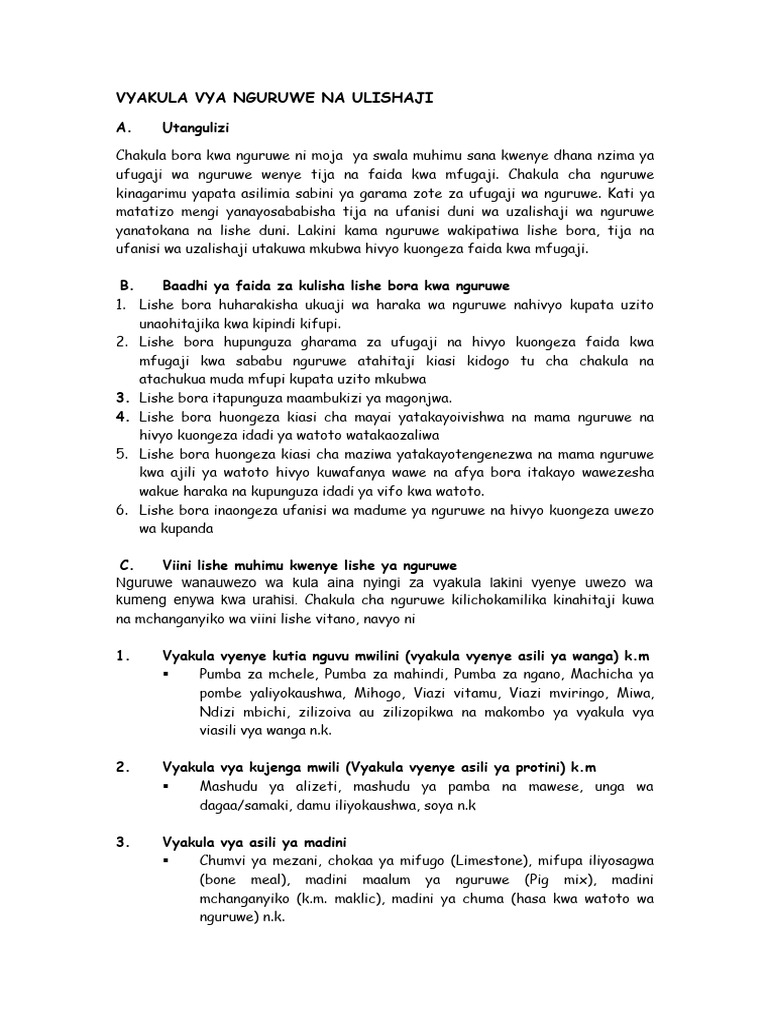 VYAKULA VYA NGURUWE NA ULISHAJI

A. Utangulizi

Chakula bora kwa nguruwe ni moja ya swala muhimu sana kwenye dhana nzima ya ufugaji wa nguruwe wenye tija na faida kwa mfugaji. Chakula cha nguruwe kinagarimu yapata asilimia sabini ya garama zote za ufugaji wa nguruwe. Kati ya matatizo mengi yanayosababisha tija na ufanisi duni wa uzalishaji wa nguruwe yanatokana na lishe duni. Lakini kama nguruwe wakipatiwa lishe bora, tija na ufanisi wa uzalishaji utakuwa mkubwa hivyo kuongeza faida kwa mfugaji.

B. Baadhi ya faida za kulisha lishe bora kwa nguruwe

1. Lishe bora huharakisha ukuaji wa haraka wa nguruwe nahivyo kupata uzito unaohitajika kwa kipindi kifupi.
2. Lishe bora hupunguza gharama za ufugaji na hivyo kuongeza faida kwa mfugaji kwa sababu nguruwe atahitaji kiasi kidogo tu cha chakula na atachukua muda mfupi kupata uzito mkubwa
3. Lishe bora itapunguza maambukizi ya magonjwa.
4. Lishe bora huongeza kiasi cha mayai yatakayoivishwa na mama nguruwe na hivyo kuongeza idadi ya watoto watakaozaliwa
5. Lishe bora huongeza kiasi cha maziwa yatakayotengenezwa na mama nguruwe kwa ajili ya watoto hivyo kuwafanya wawe na afya bora itakayo wawezesha wakue haraka na kupunguza idadi ya vifo kwa watoto.
6. Lishe bora inaongeza ufanisi wa madume ya nguruwe na hivyo kuongeza uwezo wa kupanda

C. Viini lishe muhimu kwenye lishe ya nguruwe
Nguruwe wanauwezo wa kula aina nyingi za vyakula lakini vyenye uwezo wa kumeng enywa kwa urahisi. Chakula cha nguruwe kilichokamilika kinahitaji kuwa na mchanganyiko wa viini lishe vitano, navyo ni

1. Vyakula vyenye kutia nguvu mwilini (vyakula vyenye asili ya wanga) k.m
▪ Pumba za mchele, Pumba za mahindi, Pumba za ngano, Machicha ya pombe yaliyokaushwa, Mihogo, Viazi vitamu, Viazi mviringo, Miwa, Ndizi mbichi, zilizoiva au zilizopikwa na makombo ya vyakula vya viasili vya wanga n.k.

2. Vyakula vya kujenga mwili (Vyakula vyenye asili ya protini) k.m
▪ Mashudu ya alizeti, mashudu ya pamba na mawese, unga wa dagaa/samaki, damu iliyokaushwa, soya n.k

3. Vyakula vya asili ya madini
▪ Chumvi ya mezani, chokaa ya mifugo (Limestone), mifupa iliyosagwa (bone meal), madini maalum ya nguruwe (Pig mix), madini mchanganyiko (k.m. maklic), madini ya chuma (hasa kwa watoto wa nguruwe) n.k.